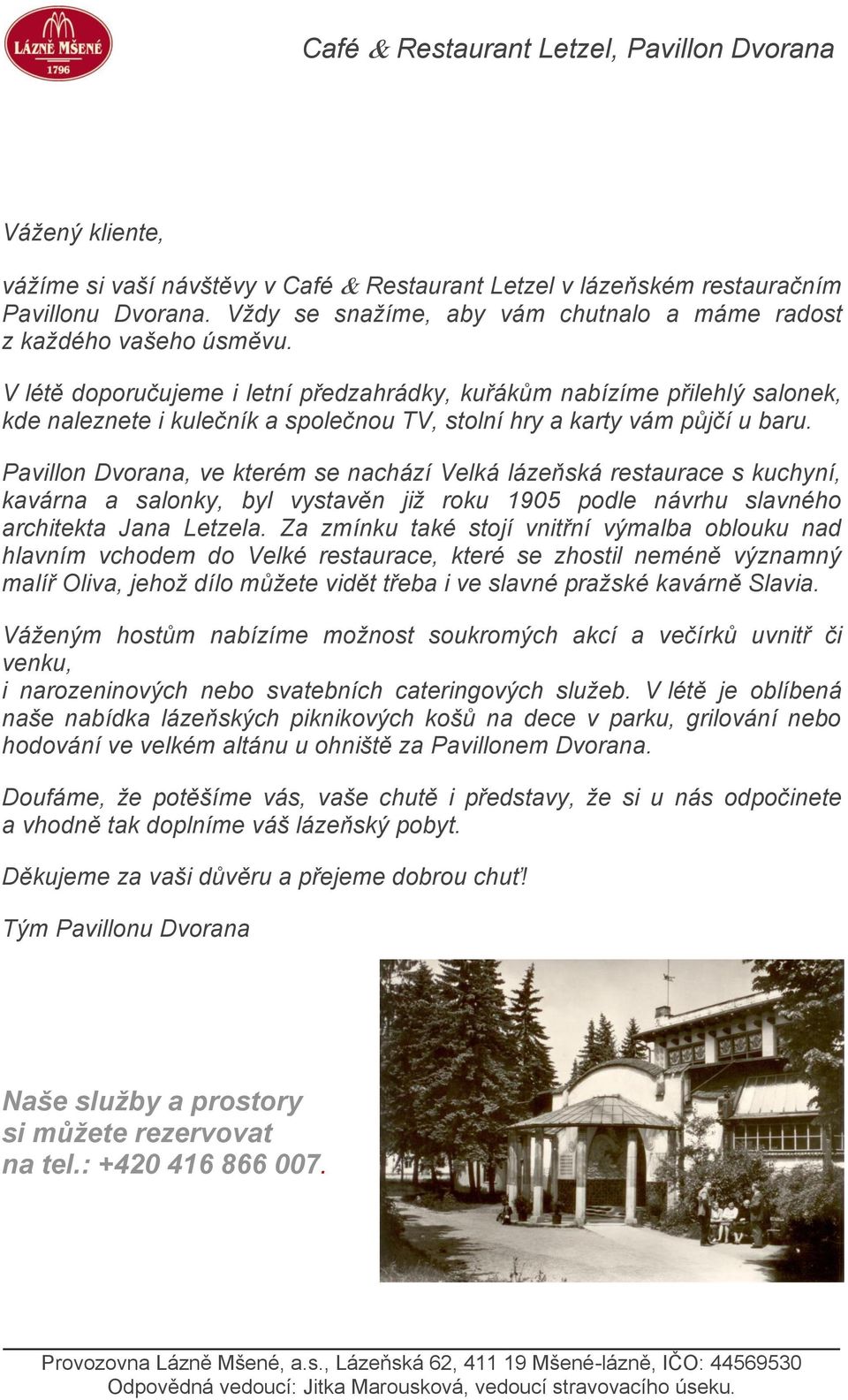 LÁZNĚ MŠENÉ
1796

Café & Restaurant Letzel, Pavillon Dvorana

Vážený kliente,

vážíme si vaší návštěvy v Café & Restaurant Letzel v lázeňském restauračním Pavillonu Dvorana. Vždy se snažíme, aby vám chutnalo a máme radost z každého vašeho úsměvu.

V létě doporučujeme i letní předzahrádky, kuřákům nabízíme přilehlý salonek, kde naleznete i kulečník a společnou TV, stolní hry a karty vám půjčí u baru.

Pavillon Dvorana, ve kterém se nachází Velká lázeňská restaurace s kuchyní, kavárna a salonky, byl vystavěn již roku 1905 podle návrhu slavného architekta Jana Letzela. Za zmínku také stojí vnitřní výmalba oblouku nad hlavním vchodem do Velké restaurace, které se zhostil neméně významný malíř Oliva, jehož dílo můžete vidět třeba i ve slavné pražské kavárně Slavia.

Váženým hostům nabízíme možnost soukromých akcí a večírků uvnitř či venku,
i narozeninových nebo svatebních cateringových služeb. V létě je oblíbená naše nabídka lázeňských piknikových košů na dece v parku, grilování nebo hodování ve velkém altánu u ohniště za Pavillonem Dvorana.

Doufáme, že potěšíme vás, vaše chutě i představy, že si u nás odpočinete a vhodně tak doplníme váš lázeňský pobyt.

Děkujeme za vaši důvěru a přejeme dobrou chuť!

Tým Pavillonu Dvorana

Naše služby a prostory si můžete rezervovat na tel.: +420 416 866 007.

Provozovna Lázně Mšené, a.s., Lázeňská 62, 411 19 Mšené-lázně, IČO: 44569530
Odpovědná vedoucí: Jitka Marousková, vedoucí stravovacího úseku.